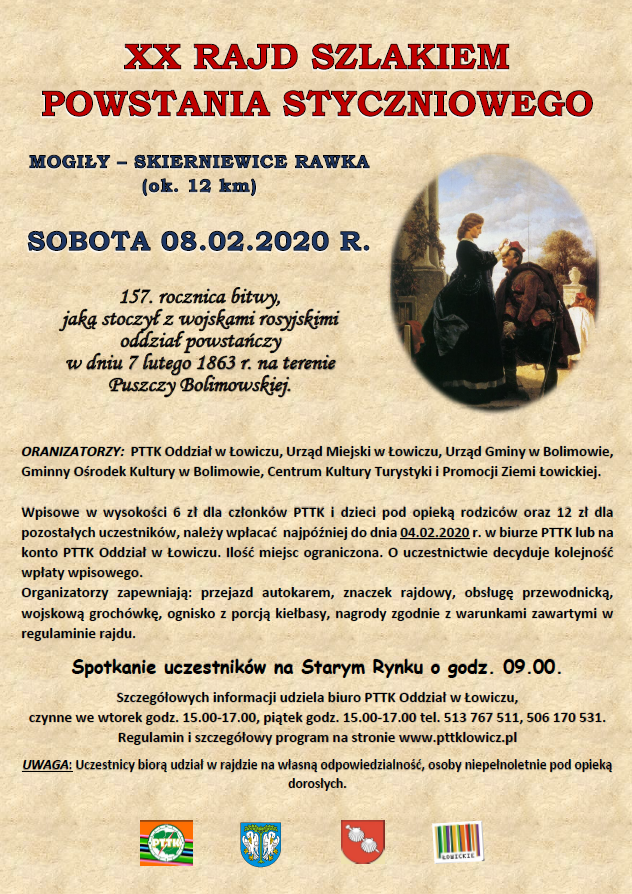 XX RAJD SZLAKIEM POWSTANIA STYCZNIOWEGO

MOGIŁY – SKIERNIEWICE RAWKA
(ok. 12 km)

SOBOTA 08.02.2020 R.

157. rocznica bitwy, jaką stoczył z wojskami rosyjskimi oddział powstańczy w dniu 7 lutego 1863 r. na terenie Puszczy Bolimowskiej.

ORANIZATORZY: PTTK Oddział w Łowiczu, Urząd Miejski w Łowiczu, Urząd Gminy w Bolimowie, Gminny Ośrodek Kultury w Bolimowie, Centrum Kultury Turystyki i Promocji Ziemi Łowickiej.

Wpisowe w wysokości 6 zł dla członków PTTK i dzieci pod opieką rodziców oraz 12 zł dla pozostałych uczestników, należy wpłacać najpóźniej do dnia 04.02.2020 r. w biurze PTTK lub na konto PTTK Oddział w Łowiczu. Ilość miejsc ograniczona. O uczestnictwie decyduje kolejność wpłaty wpisowego.
Organizatorzy zapewniają: przejazd autokarem, znaczek rajdowy, obsługę przewodnicką, wojskową grochówkę, ognisko z porcją kiełbasy, nagrody zgodnie z warunkami zawartymi w regulaminie rajdu.

Spotkanie uczestników na Starym Rynku o godz. 09.00.

Szczegółowych informacji udziela biuro PTTK Oddział w Łowiczu, czynne we wtorek godz. 15.00-17.00, piątek godz. 15.00-17.00 tel. 513 767 511, 506 170 531.
Regulamin i szczegółowy program na stronie www.pttklowicz.pl

UWAGA: Uczestnicy biorą udział w rajdzie na własną odpowiedzialność, osoby niepełnoletnie pod opieką dorosłych.

ŁOWICKIE